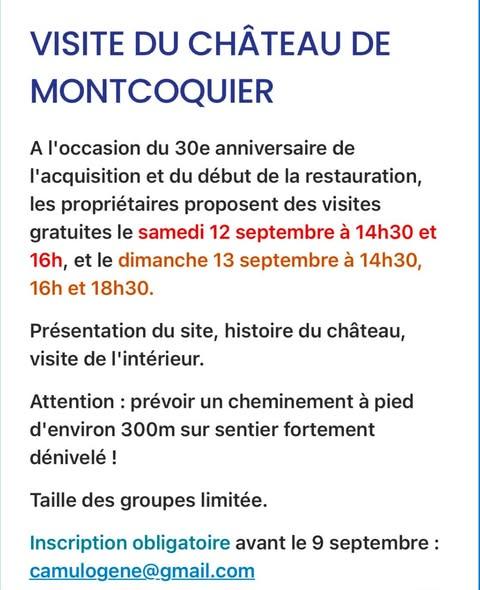 VISITE DU CHÂTEAU DE MONTCOQUIER

A l'occasion du 30e anniversaire de l'acquisition et du début de la restauration, les propriétaires proposent des visites gratuites le samedi 12 septembre à 14h30 et 16h, et le dimanche 13 septembre à 14h30, 16h et 18h30.

Présentation du site, histoire du château, visite de l'intérieur.

Attention : prévoir un cheminement à pied d'environ 300m sur sentier fortement dénivelé !

Taille des groupes limitée.

Inscription obligatoire avant le 9 septembre : camulogene@gmail.com